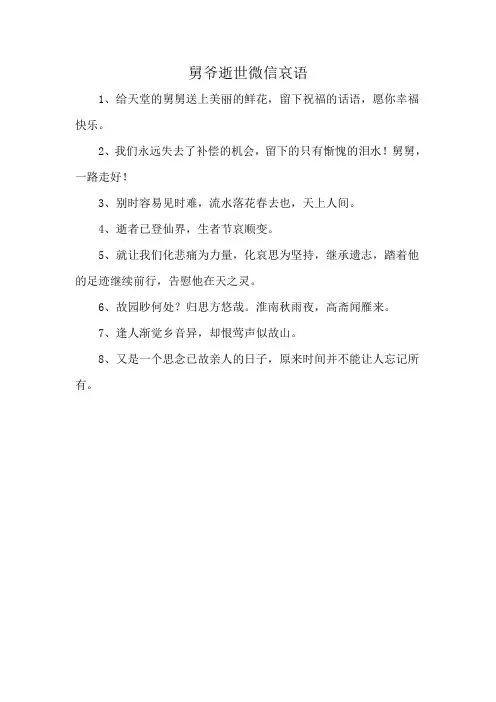 舅爷逝世微信哀语

1、给天堂的舅舅送上美丽的鲜花，留下祝福的话语，愿你幸福快乐。

2、我们永远失去了补偿的机会，留下的只有惭愧的泪水！舅舅，一路走好！

3、别时容易见时难，流水落花春去也，天上人间。

4、逝者已登仙界，生者节哀顺变。

5、就让我们化悲痛为力量，化哀思为坚持，继承遗志，踏着他的足迹继续前行，告慰他在天之灵。

6、故园眇何处？归思方悠哉。淮南秋雨夜，高斋闻雁来。

7、逢人渐觉乡音异，却恨莺声似故山。

8、又是一个思念已故亲人的日子，原来时间并不能让人忘记所有。